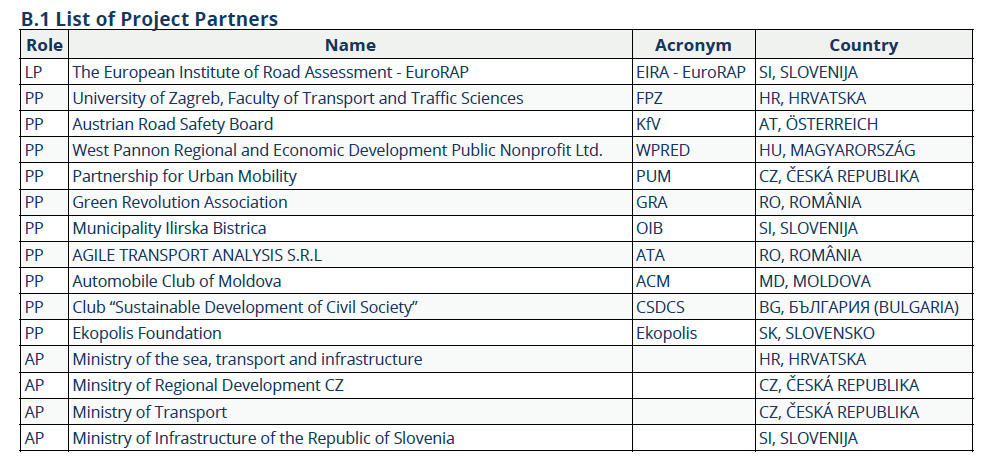 B.1 List of Project Partners

| Role | Name | Acronym | Country |
|---|---|---|---|
| LP | The European Institute of Road Assessment - EuroRAP | EIRA - EuroRAP | SI, SLOVENIJA |
| PP | University of Zagreb, Faculty of Transport and Traffic Sciences | FPZ | HR, HRVATSKA |
| PP | Austrian Road Safety Board | KfV | AT, ÖSTERREICH |
| PP | West Pannon Regional and Economic Development Public Nonprofit Ltd. | WPRED | HU, MAGYARORSZÁG |
| PP | Partnership for Urban Mobility | PUM | CZ, ČESKÁ REPUBLIKA |
| PP | Green Revolution Association | GRA | RO, ROMÂNIA |
| PP | Municipality Ilirska Bistrica | OIB | SI, SLOVENIJA |
| PP | AGILE TRANSPORT ANALYSIS S.R.L | ATA | RO, ROMÂNIA |
| PP | Automobile Club of Moldova | ACM | MD, MOLDOVA |
| PP | Club “Sustainable Development of Civil Society” | CSDCS | BG, БЪЛГАРИЯ (BULGARIA) |
| PP | Ekopolis Foundation | Ekopolis | SK, SLOVENSKO |
| AP | Ministry of the sea, transport and infrastructure | | HR, HRVATSKA |
| AP | Minsitry of Regional Development CZ | | CZ, ČESKÁ REPUBLIKA |
| AP | Ministry of Transport | | CZ, ČESKÁ REPUBLIKA |
| AP | Ministry of Infrastructure of the Republic of Slovenia | | SI, SLOVENIJA |